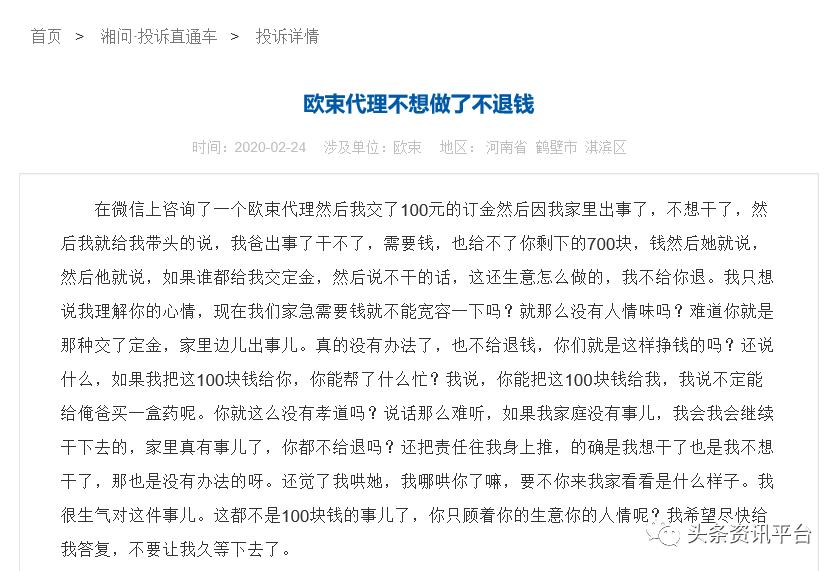 首页 > 湘问·投诉直通车 > 投诉详情

欧束代理不想做了不退钱

时间：2020-02-24 涉及单位：欧束 地区：河南省 鹤壁市 淇滨区

在微信上咨询了一个欧束代理然后我交了100元的订金然后因我家里出事了，不想干了，然后我就给我带头的说，我爸出事了干不了，需要钱，也给不了你剩下的700块，钱然后她就说，然后他就说，如果谁都给我交定金，然后说不干的话，这还生意怎么做的，我不给你退。我只想说我理解你的心情，现在我们家急需要钱就不能宽容一下吗？就那么没有人情味吗？难道你就是那种交了定金，家里边儿出事儿。真的没有办法了，也不给退钱，你们就是这样挣钱的吗？还说什么，如果我把这100块钱给你，你能帮了什么忙？我说，你能把这100块钱给我，我说不定能给俺爸买一盒药呢。你就这么没有孝道吗？说话那么难听，如果我家庭没有事儿，我会我会继续干下去的，家里真有事儿了，你都不给退吗？还把责任往我身上推，的确是我想干了也是我不想干了，那也是没有办法的呀。还觉了我哄她，我哪哄你了嘛，要不你来我家看看是什么样子。我很生气对这件事儿。这都不是100块钱的事儿了，你只顾着你的生意你的人情呢？我希望尽快给我答复，不要让我久等下去了。

头条资讯平台